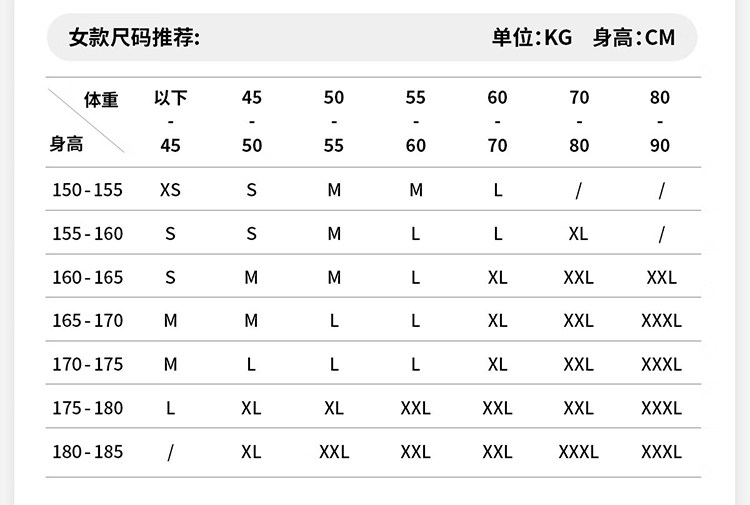 女款尺码推荐: 单位:KG 身高:CM

| 体重 身高 | 以下 - 45 | 45 - 50 | 50 - 55 | 55 - 60 | 60 - 70 | 70 - 80 | 80 - 90 |
|---|---|---|---|---|---|---|---|
| 150-155 | XS | S | M | M | L | / | / |
| 155-160 | S | S | M | L | L | XL | / |
| 160-165 | S | M | M | L | XL | XXL | XXL |
| 165-170 | M | M | L | L | XL | XXL | XXXL |
| 170-175 | M | L | L | L | XL | XXL | XXXL |
| 175-180 | L | XL | XL | XXL | XXL | XXL | XXXL |
| 180-185 | / | XL | XXL | XXL | XXL | XXXL | XXXL |